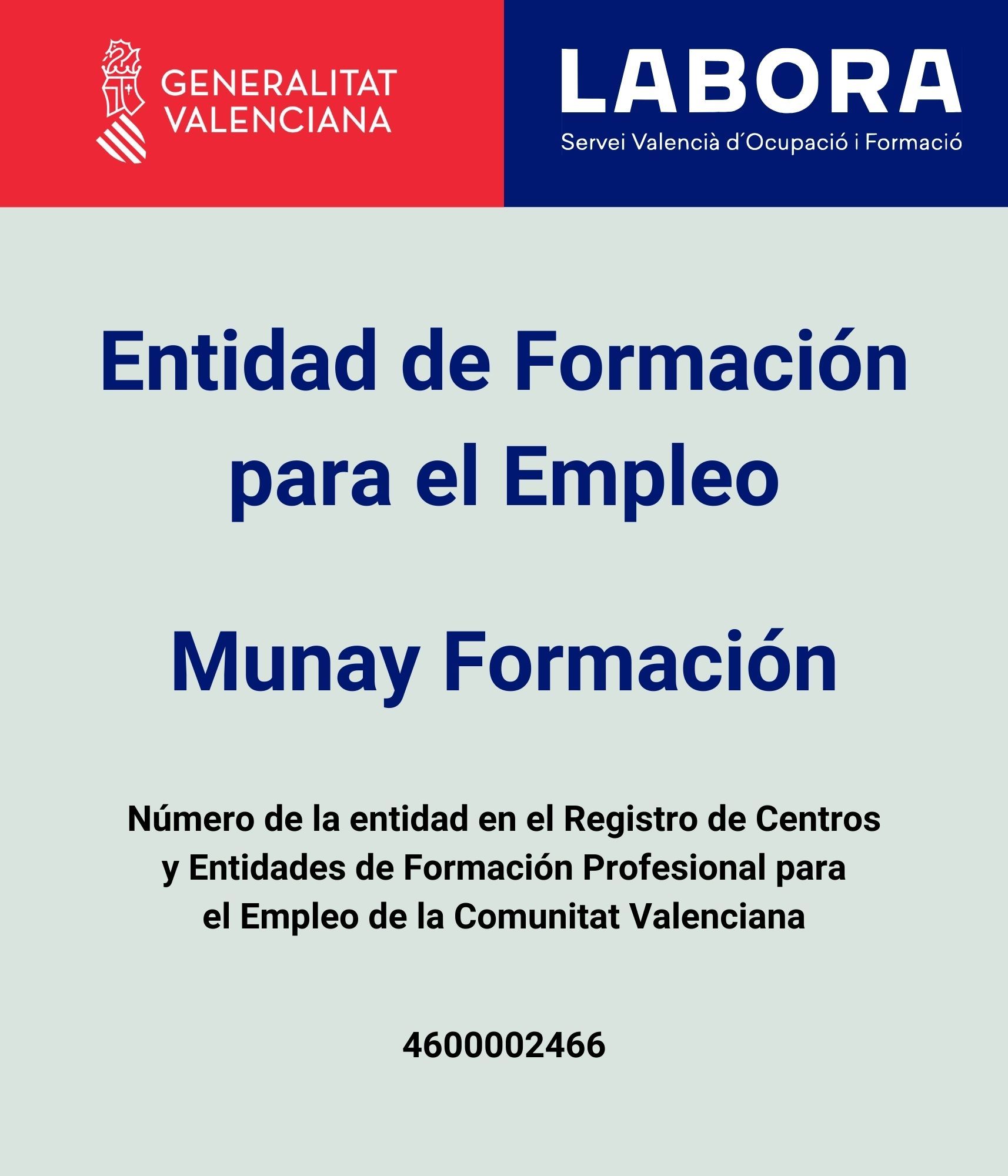 GENERALITAT
VALENCIANA

LABORA
Servei Valencià d'Ocupació i Formació

Entidad de Formación para el Empleo

Munay Formación

Número de la entidad en el Registro de Centros y Entidades de Formación Profesional para el Empleo de la Comunitat Valenciana

4600002466